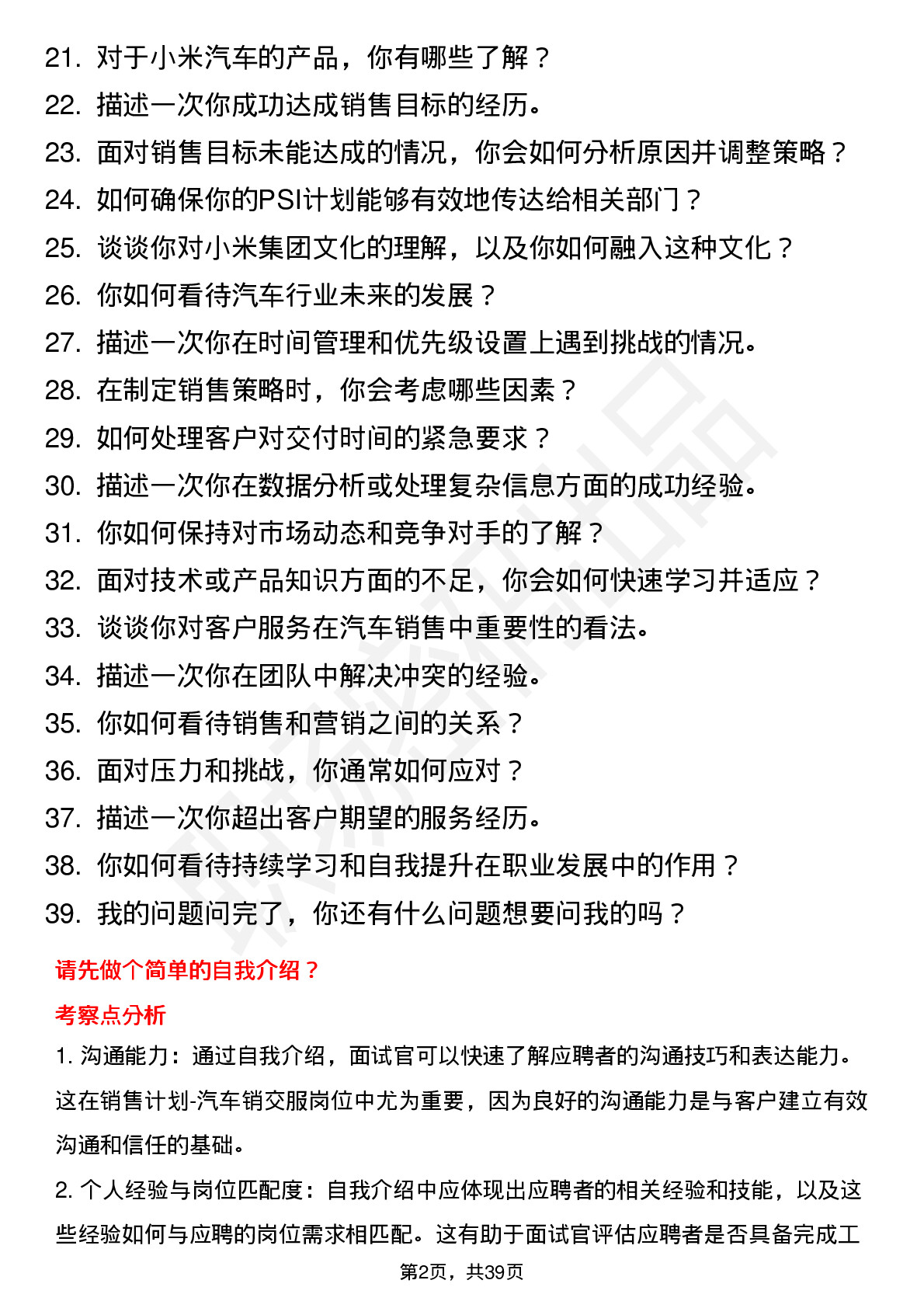 21. 对于小米汽车的产品，你有哪些了解？
22. 描述一次你成功达成销售目标的经历。
23. 面对销售目标未能达成的情况，你会如何分析原因并调整策略？
24. 如何确保你的PSI计划能够有效地传达给相关部门？
25. 谈谈你对小米集团文化的理解，以及你如何融入这种文化？
26. 你如何看待汽车行业未来的发展？
27. 描述一次你在时间管理和优先级设置上遇到挑战的情况。
28. 在制定销售策略时，你会考虑哪些因素？
29. 如何处理客户对交付时间的紧急要求？
30. 描述一次你在数据分析或处理复杂信息方面的成功经验。
31. 你如何保持对市场动态和竞争对手的了解？
32. 面对技术或产品知识方面的不足，你会如何快速学习并适应？
33. 谈谈你对客户服务在汽车销售中重要性的看法。
34. 描述一次你在团队中解决冲突的经验。
35. 你如何看待销售和营销之间的关系？
36. 面对压力和挑战，你通常如何应对？
37. 描述一次你超出客户期望的服务经历。
38. 你如何看待持续学习和自我提升在职业发展中的作用？
39. 我的问题问完了，你还有什么问题想要问我的吗？

请先做个简单的自我介绍？

考察点分析

1. 沟通能力：通过自我介绍，面试官可以快速了解应聘者的沟通技巧和表达能力。这在销售计划-汽车销交服岗位中尤为重要，因为良好的沟通能力是与客户建立有效沟通和信任的基础。

2. 个人经验与岗位匹配度：自我介绍中应体现出应聘者的相关经验和技能，以及这些经验如何与应聘的岗位需求相匹配。这有助于面试官评估应聘者是否具备完成工

第2页，共39页